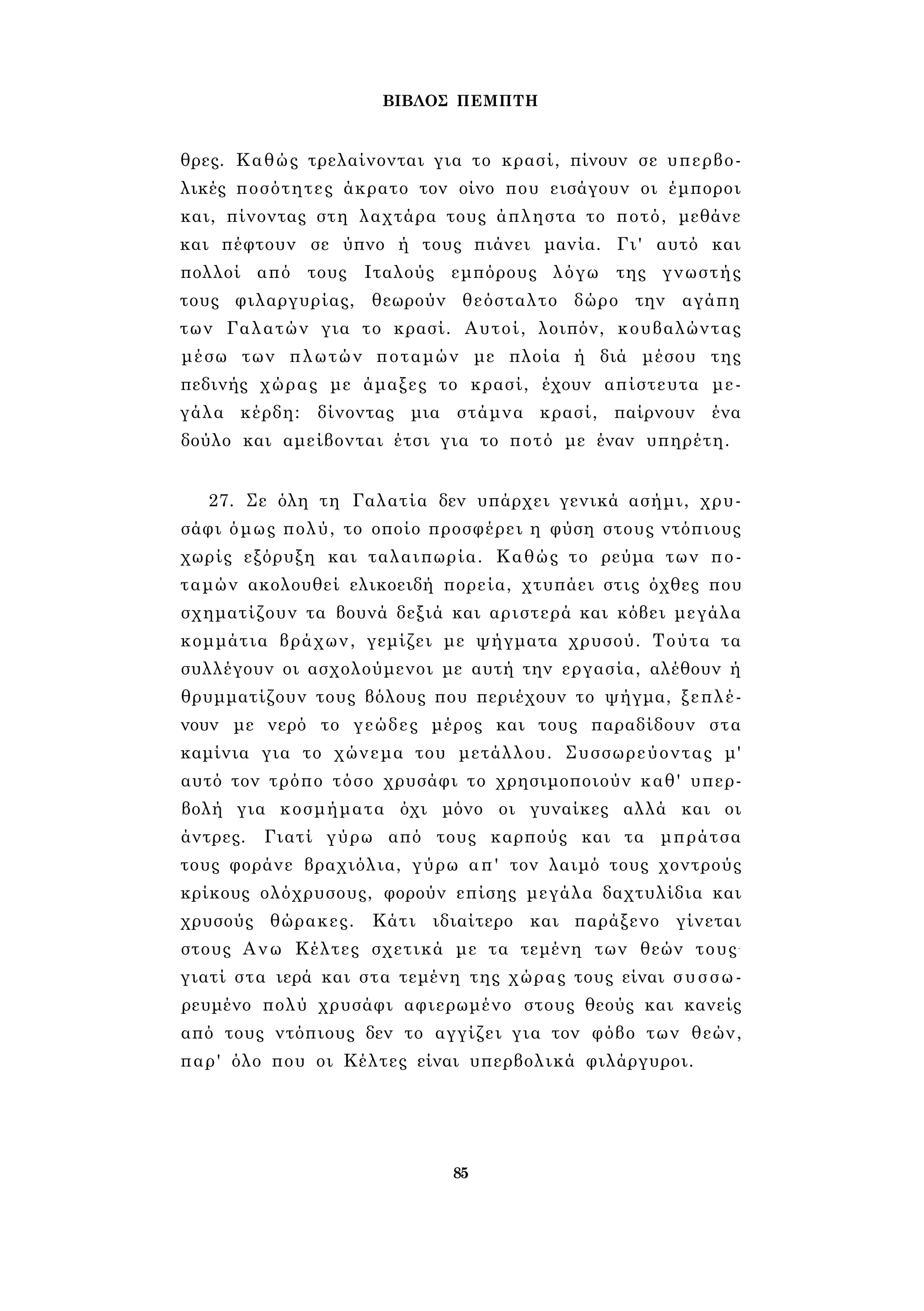 ΒΙΒΛΟΣ ΠΕΜΠΤΗ

θρες. Καθώς τρελαίνονται για το κρασί, πίνουν σε υπερβολικές ποσότητες άκρατο τον οίνο που εισάγουν οι έμποροι και, πίνοντας στη λαχτάρα τους άπληστα το ποτό, μεθάνε και πέφτουν σε ύπνο ή τους πιάνει μανία. Γι' αυτό και πολλοί από τους Ιταλούς εμπόρους λόγω της γνωστής τους φιλαργυρίας, θεωρούν θεόσταλτο δώρο την αγάπη των Γαλατών για το κρασί. Αυτοί, λοιπόν, κουβαλώντας μέσω των πλωτών ποταμών με πλοία ή διά μέσου της πεδινής χώρας με άμαξες το κρασί, έχουν απίστευτα μεγάλα κέρδη: δίνοντας μια στάμνα κρασί, παίρνουν ένα δούλο και αμείβονται έτσι για το ποτό με έναν υπηρέτη.

27. Σε όλη τη Γαλατία δεν υπάρχει γενικά ασήμι, χρυσάφι όμως πολύ, το οποίο προσφέρει η φύση στους ντόπιους χωρίς εξόρυξη και ταλαιπωρία. Καθώς το ρεύμα των ποταμών ακολουθεί ελικοειδή πορεία, χτυπάει στις όχθες που σχηματίζουν τα βουνά δεξιά και αριστερά και κόβει μεγάλα κομμάτια βράχων, γεμίζει με ψήγματα χρυσού. Τούτα τα συλλέγουν οι ασχολούμενοι με αυτή την εργασία, αλέθουν ή θρυμματίζουν τους βόλους που περιέχουν το ψήγμα, ξεπλένουν με νερό το γεώδες μέρος και τους παραδίδουν στα καμίνια για το χώνεμα του μετάλλου. Συσσωρεύοντας μ' αυτό τον τρόπο τόσο χρυσάφι το χρησιμοποιούν καθ' υπερβολή για κοσμήματα όχι μόνο οι γυναίκες αλλά και οι άντρες. Γιατί γύρω από τους καρπούς και τα μπράτσα τους φοράνε βραχιόλια, γύρω απ' τον λαιμό τους χοντρούς κρίκους ολόχρυσους, φορούν επίσης μεγάλα δαχτυλίδια και χρυσούς θώρακες. Κάτι ιδιαίτερο και παράξενο γίνεται στους Ανω Κέλτες σχετικά με τα τεμένη των θεών τους· γιατί στα ιερά και στα τεμένη της χώρας τους είναι συσσωρευμένο πολύ χρυσάφι αφιερωμένο στους θεούς και κανείς από τους ντόπιους δεν το αγγίζει για τον φόβο των θεών, παρ' όλο που οι Κέλτες είναι υπερβολικά φιλάργυροι.

85